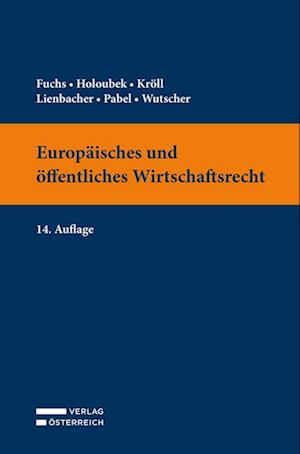 Fuchs • Holoubek • Kröll
Lienbacher • Pabel • Wutscher

Europäisches und öffentliches Wirtschaftsrecht

14. Auflage

VERLAG
ÖSTERREICH